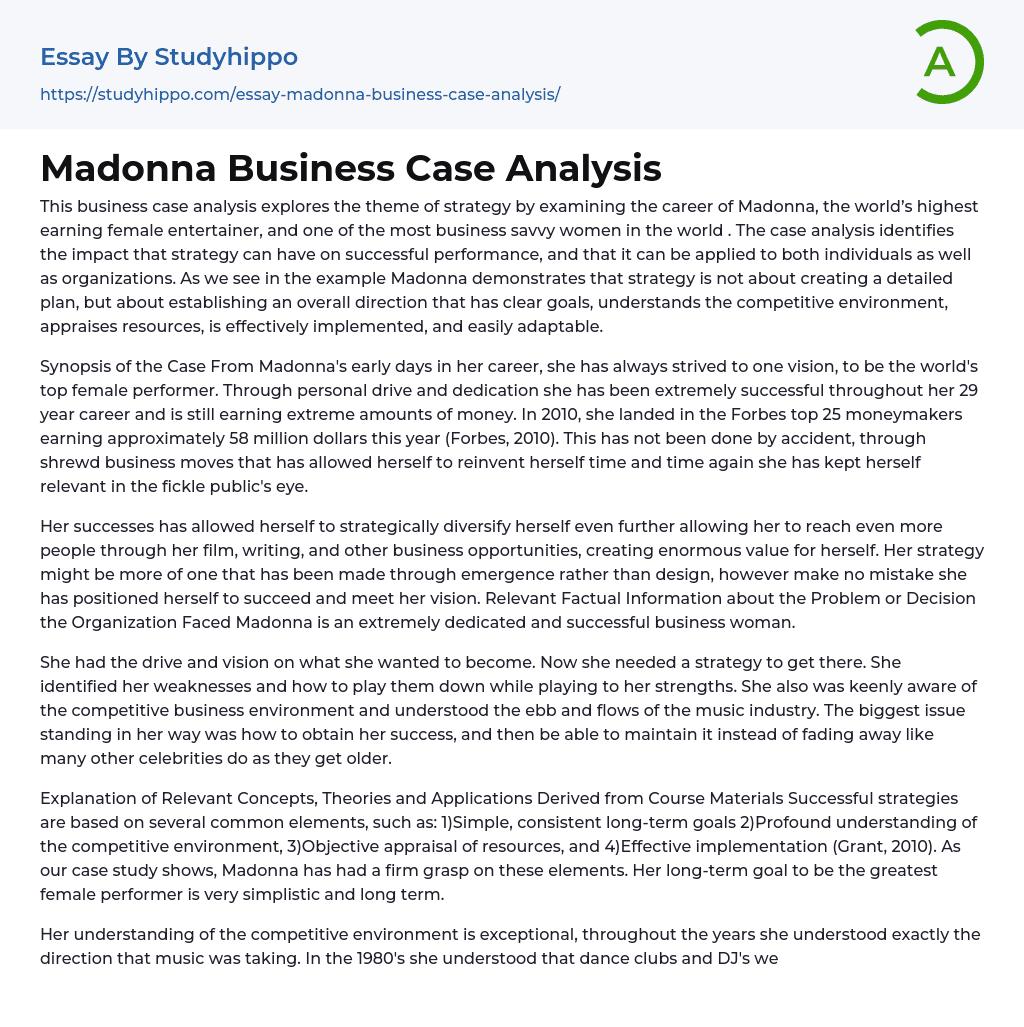 Essay By Studyhippo

https://studyhippo.com/essay-madonna-business-case-analysis/

A

Madonna Business Case Analysis

This business case analysis explores the theme of strategy by examining the career of Madonna, the world's highest earning female entertainer, and one of the most business savvy women in the world . The case analysis identifies the impact that strategy can have on successful performance, and that it can be applied to both individuals as well as organizations. As we see in the example Madonna demonstrates that strategy is not about creating a detailed plan, but about establishing an overall direction that has clear goals, understands the competitive environment, appraises resources, is effectively implemented, and easily adaptable.

Synopsis of the Case From Madonna's early days in her career, she has always strived to one vision, to be the world's top female performer. Through personal drive and dedication she has been extremely successful throughout her 29 year career and is still earning extreme amounts of money. In 2010, she landed in the Forbes top 25 moneymakers earning approximately 58 million dollars this year (Forbes, 2010). This has not been done by accident, through shrewd business moves that has allowed herself to reinvent herself time and time again she has kept herself relevant in the fickle public's eye.

Her successes has allowed herself to strategically diversify herself even further allowing her to reach even more people through her film, writing, and other business opportunities, creating enormous value for herself. Her strategy might be more of one that has been made through emergence rather than design, however make no mistake she has positioned herself to succeed and meet her vision. Relevant Factual Information about the Problem or Decision the Organization Faced Madonna is an extremely dedicated and successful business woman.

She had the drive and vision on what she wanted to become. Now she needed a strategy to get there. She identified her weaknesses and how to play them down while playing to her strengths. She also was keenly aware of the competitive business environment and understood the ebb and flows of the music industry. The biggest issue standing in her way was how to obtain her success, and then be able to maintain it instead of fading away like many other celebrities do as they get older.

Explanation of Relevant Concepts, Theories and Applications Derived from Course Materials Successful strategies are based on several common elements, such as: 1)Simple, consistent long-term goals 2)Profound understanding of the competitive environment, 3)Objective appraisal of resources, and 4)Effective implementation (Grant, 2010). As our case study shows, Madonna has had a firm grasp on these elements. Her long-term goal to be the greatest female performer is very simplistic and long term.

Her understanding of the competitive environment is exceptional, throughout the years she understood exactly the direction that music was taking. In the 1980's she understood that dance clubs and DJ's we